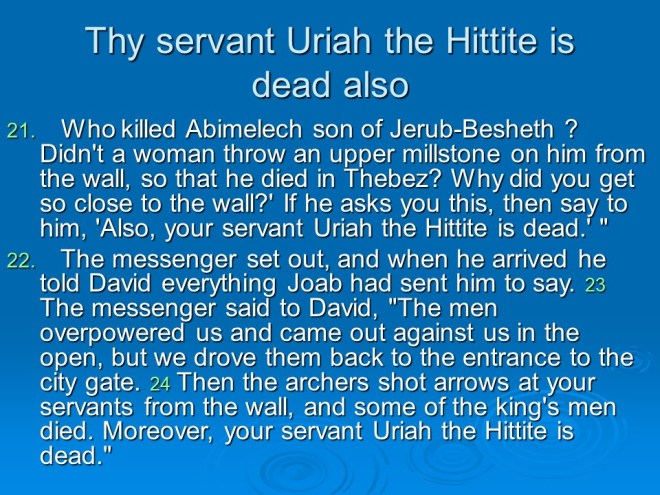 Thy servant Uriah the Hittite is dead also

21. Who killed Abimelech son of Jerub-Besheth ? Didn't a woman throw an upper millstone on him from the wall, so that he died in Thebez? Why did you get so close to the wall?' If he asks you this, then say to him, 'Also, your servant Uriah the Hittite is dead.' "

22. The messenger set out, and when he arrived he told David everything Joab had sent him to say. 23 The messenger said to David, "The men overpowered us and came out against us in the open, but we drove them back to the entrance to the city gate. 24 Then the archers shot arrows at your servants from the wall, and some of the king's men died. Moreover, your servant Uriah the Hittite is dead."